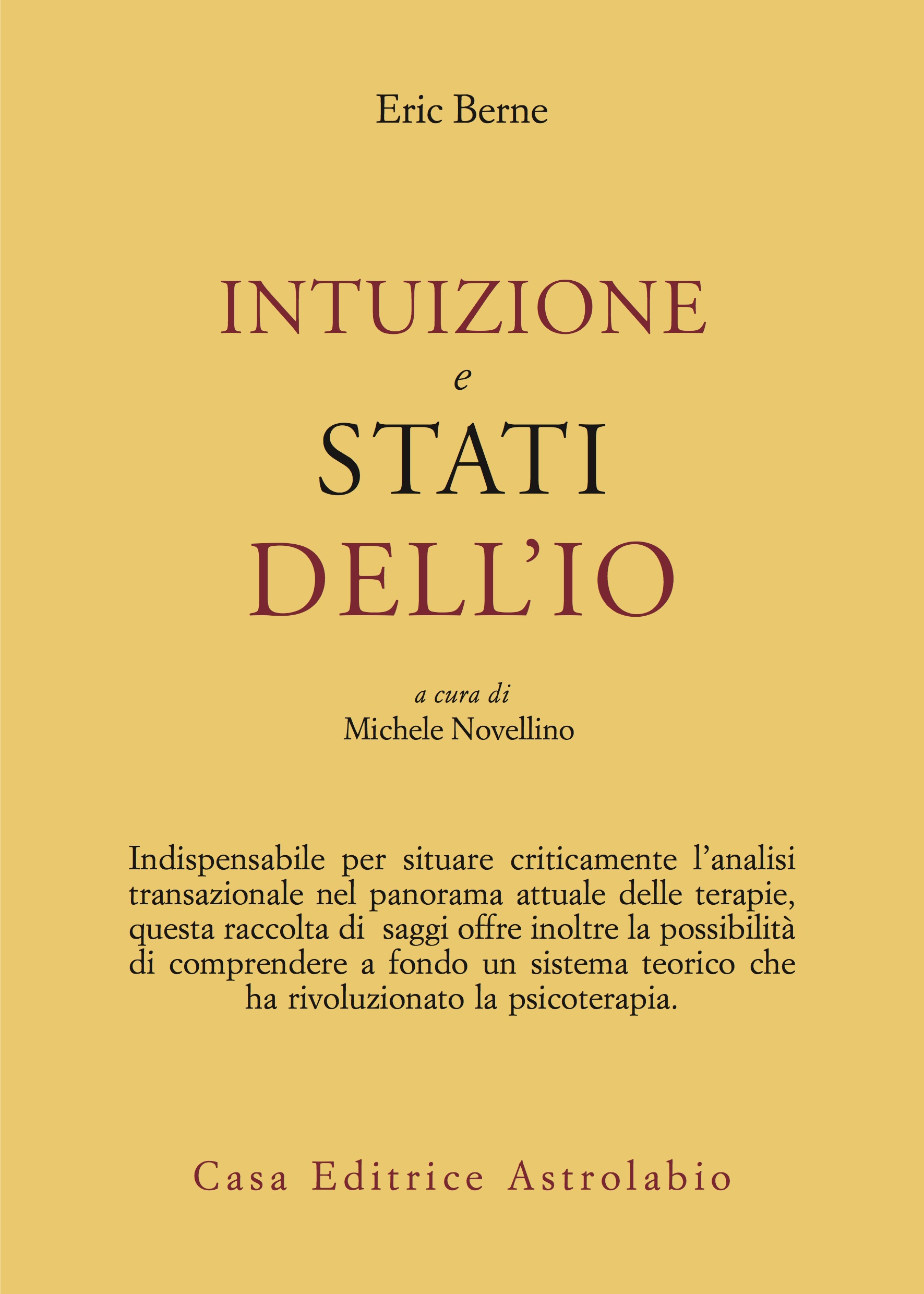 Eric Berne

INTUIZIONE
e
STATI
DELL'IO

a cura di
Michele Novellino

Indispensabile per situare criticamente l'analisi transazionale nel panorama attuale delle terapie, questa raccolta di saggi offre inoltre la possibilità di comprendere a fondo un sistema teorico che ha rivoluzionato la psicoterapia.

Casa Editrice Astrolabio